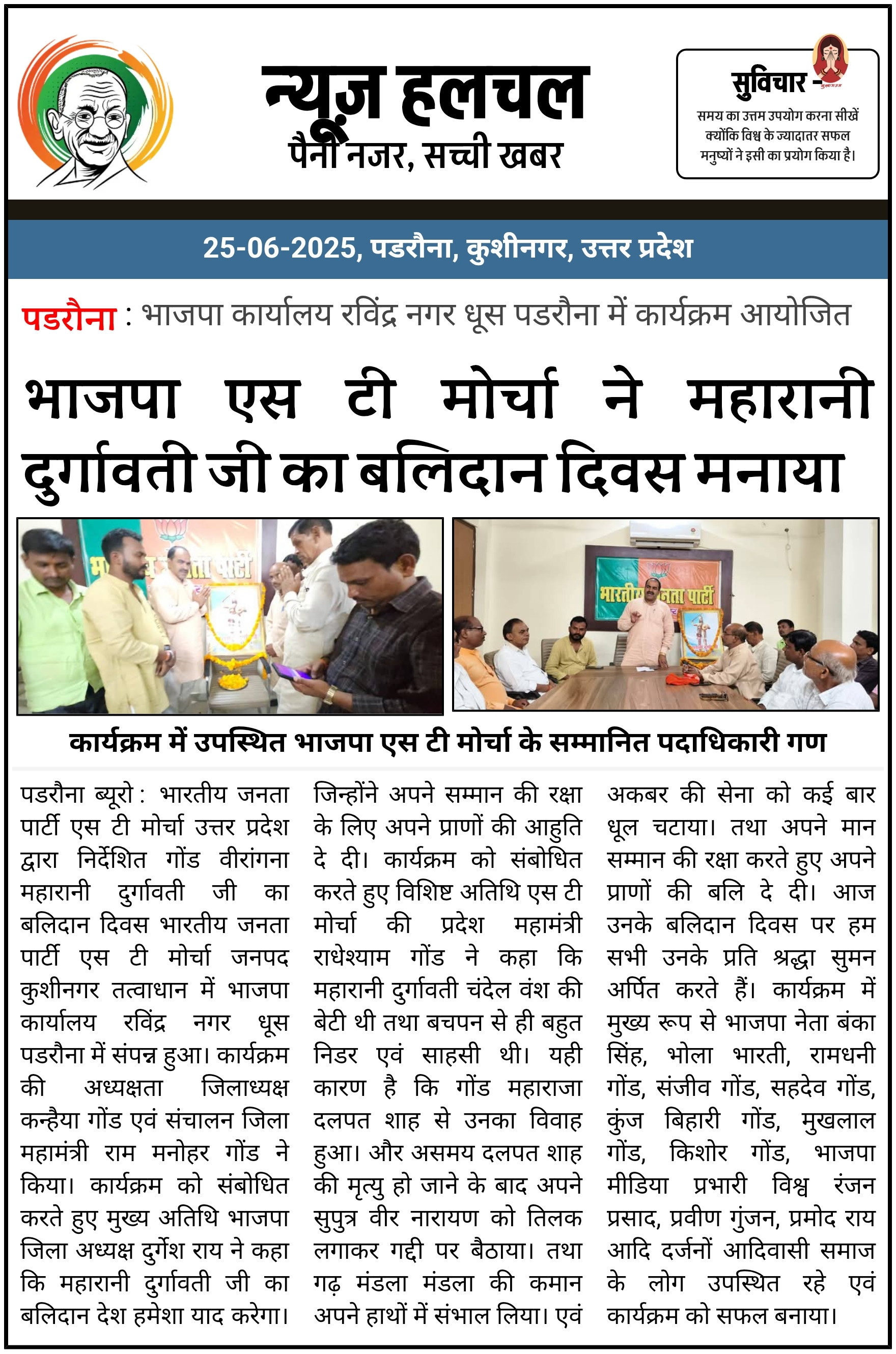 न्यूज़ हलचल
पैनी नजर, सच्ची खबर

सुविचार -
समय का उत्तम उपयोग करना सीखें क्योंकि विश्व के ज्यादातर सफल मनुष्यों ने इसी का प्रयोग किया है।

25-06-2025, पडरौना, कुशीनगर, उत्तर प्रदेश

पडरौना : भाजपा कार्यालय रविंद्र नगर धूस पडरौना में कार्यक्रम आयोजित

भाजपा एस टी मोर्चा ने महारानी दुर्गावती जी का बलिदान दिवस मनाया

भारतीय जनता पार्टी

कार्यक्रम में उपस्थित भाजपा एस टी मोर्चा के सम्मानित पदाधिकारी गण

पडरौना ब्यूरो : भारतीय जनता पार्टी एस टी मोर्चा उत्तर प्रदेश द्वारा निर्देशित गोंड वीरांगना महारानी दुर्गावती जी का बलिदान दिवस भारतीय जनता पार्टी एस टी मोर्चा जनपद कुशीनगर तत्वाधान में भाजपा कार्यालय रविंद्र नगर धूस पडरौना में संपन्न हुआ। कार्यक्रम की अध्यक्षता जिलाध्यक्ष कन्हैया गोंड एवं संचालन जिला महामंत्री राम मनोहर गोंड ने किया। कार्यक्रम को संबोधित करते हुए मुख्य अतिथि भाजपा जिला अध्यक्ष दुर्गेश राय ने कहा कि महारानी दुर्गावती जी का बलिदान देश हमेशा याद करेगा। जिन्होंने अपने सम्मान की रक्षा के लिए अपने प्राणों की आहुति दे दी। कार्यक्रम को संबोधित करते हुए विशिष्ट अतिथि एस टी मोर्चा की प्रदेश महामंत्री राधेश्याम गोंड ने कहा कि महारानी दुर्गावती चंदेल वंश की बेटी थी तथा बचपन से ही बहुत निडर एवं साहसी थी। यही कारण है कि गोंड महाराजा दलपत शाह से उनका विवाह हुआ। और असमय दलपत शाह की मृत्यु हो जाने के बाद अपने सुपुत्र वीर नारायण को तिलक लगाकर गद्दी पर बैठाया। तथा गढ़ मंडला मंडला की कमान अपने हाथों में संभाल लिया। एवं अकबर की सेना को कई बार धूल चटाया। तथा अपने मान सम्मान की रक्षा करते हुए अपने प्राणों की बलि दे दी। आज उनके बलिदान दिवस पर हम सभी उनके प्रति श्रद्धा सुमन अर्पित करते हैं। कार्यक्रम में मुख्य रूप से भाजपा नेता बंका सिंह, भोला भारती, रामधनी गोंड, संजीव गोंड, सहदेव गोंड, कुंज बिहारी गोंड, मुखलाल गोंड, किशोर गोंड, भाजपा मीडिया प्रभारी विश्व रंजन प्रसाद, प्रवीण गुंजन, प्रमोद राय आदि दर्जनों आदिवासी समाज के लोग उपस्थित रहे एवं कार्यक्रम को सफल बनाया।